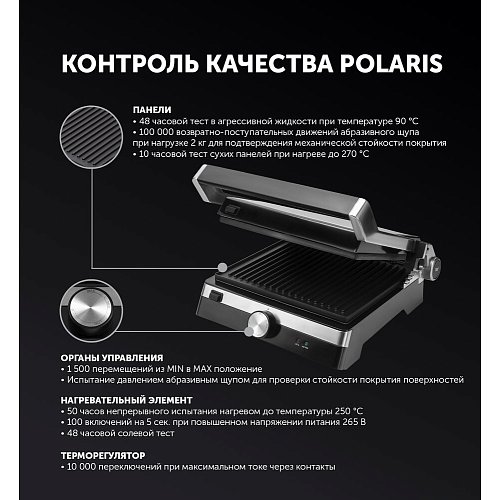 КОНТРОЛЬ КАЧЕСТВА POLARIS

ПАНЕЛИ
• 48 часовой тест в агрессивной жидкости при температуре 90 °C
• 100 000 возвратно-поступательных движений абразивного щупа при нагрузке 2 кг для подтверждения механической стойкости покрытия
• 10 часовой тест сухих панелей при нагреве до 270 °C

ОРГАНЫ УПРАВЛЕНИЯ
• 1 500 перемещений из MIN в MAX положение
• Испытание давлением абразивным щупом для проверки стойкости покрытия поверхностей

НАГРЕВАТЕЛЬНЫЙ ЭЛЕМЕНТ
• 50 часов непрерывного испытания нагревом до температуры 250 °C
• 100 включений на 5 сек. при повышенном напряжении питания 265 В
• 48 часовой солевой тест

ТЕРМОРЕГУЛЯТОР
• 10 000 переключений при максимальном токе через контакты